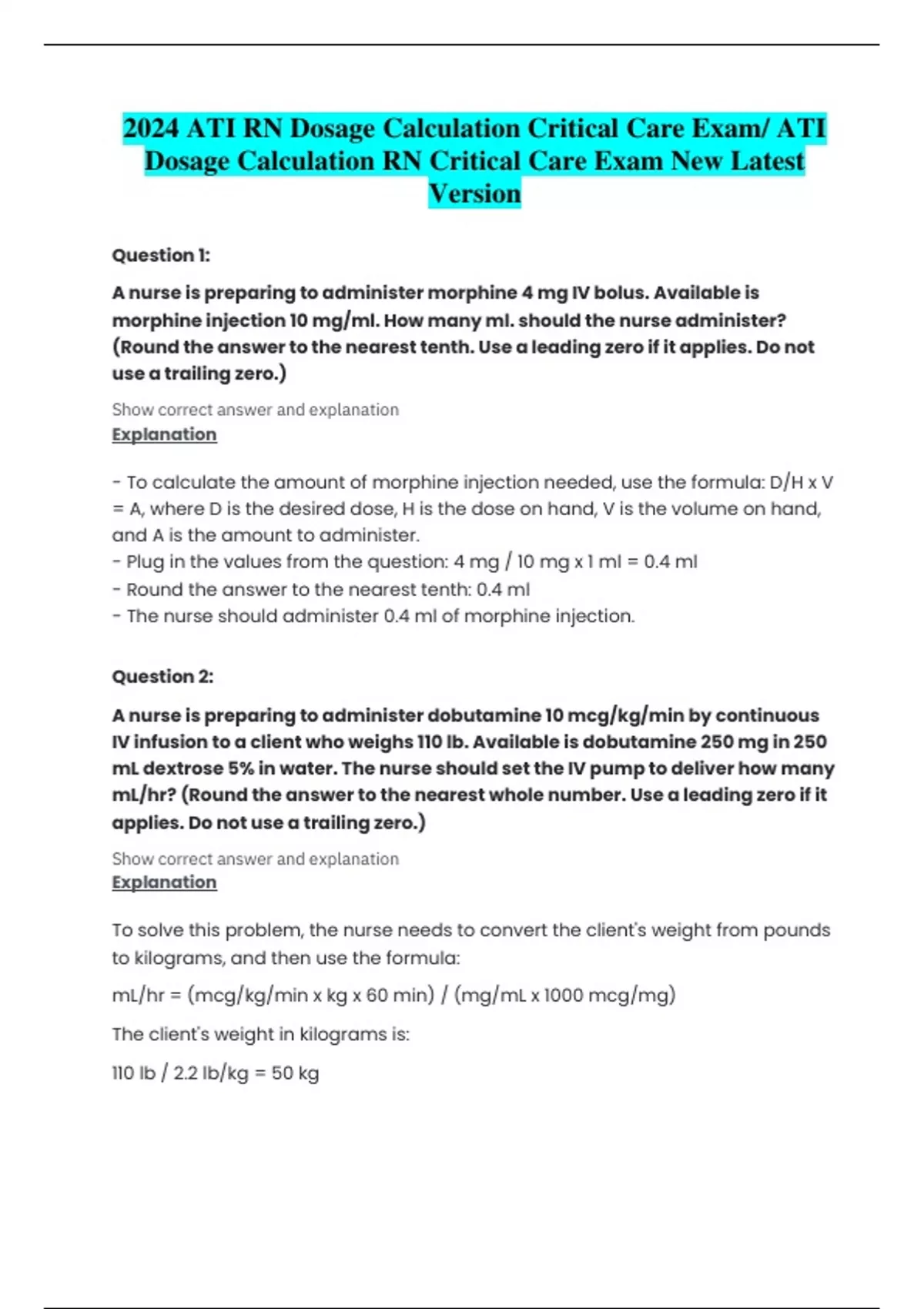 2024 ATI RN Dosage Calculation Critical Care Exam/ ATI Dosage Calculation RN Critical Care Exam New Latest Version

Question 1:

A nurse is preparing to administer morphine 4 mg IV bolus. Available is morphine injection 10 mg/ml. How many ml. should the nurse administer? (Round the answer to the nearest tenth. Use a leading zero if it applies. Do not use a trailing zero.)

Show correct answer and explanation
Explanation

- To calculate the amount of morphine injection needed, use the formula: D/H x V = A, where D is the desired dose, H is the dose on hand, V is the volume on hand, and A is the amount to administer.
- Plug in the values from the question: 4 mg / 10 mg x 1 ml = 0.4 ml
- Round the answer to the nearest tenth: 0.4 ml
- The nurse should administer 0.4 ml of morphine injection.

Question 2:

A nurse is preparing to administer dobutamine 10 mcg/kg/min by continuous IV infusion to a client who weighs 110 lb. Available is dobutamine 250 mg in 250 mL dextrose 5% in water. The nurse should set the IV pump to deliver how many mL/hr? (Round the answer to the nearest whole number. Use a leading zero if it applies. Do not use a trailing zero.)

Show correct answer and explanation
Explanation

To solve this problem, the nurse needs to convert the client's weight from pounds to kilograms, and then use the formula:

mL/hr = (mcg/kg/min x kg x 60 min) / (mg/mL x 1000 mcg/mg)

The client's weight in kilograms is:

110 lb / 2.2 lb/kg = 50 kg